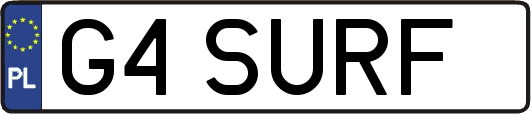 PL

G4 SURF